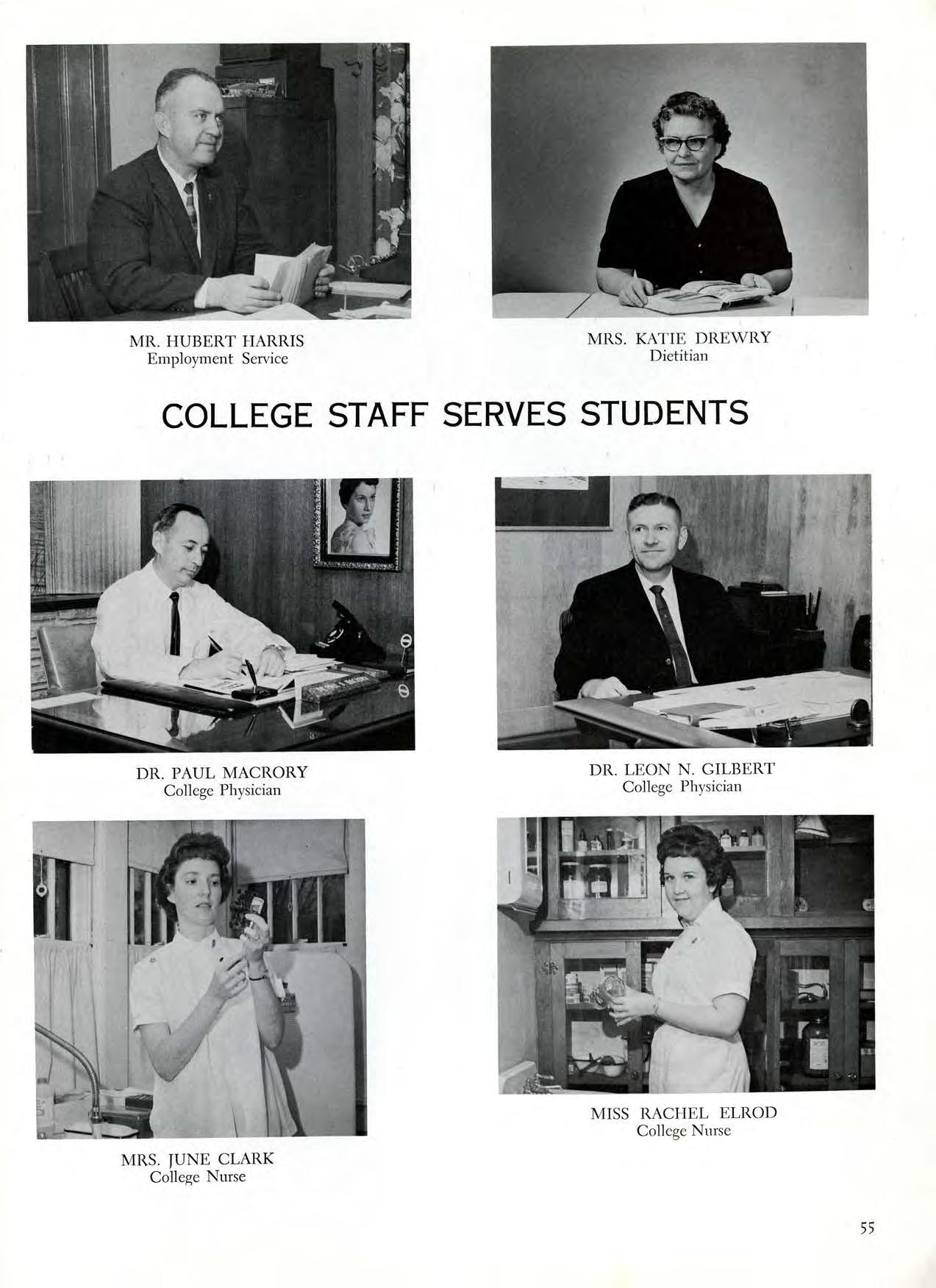 MR. HUBERT HARRIS
Employment Service

MRS. KATIE DREWRY
Dietitian

COLLEGE STAFF SERVES STUDENTS

DR. PAUL MACRORY
College Physician

DR. LEON N. GILBERT
College Physician

MRS. JUNE CLARK
College Nurse

MISS RACHEL ELROD
College Nurse

55